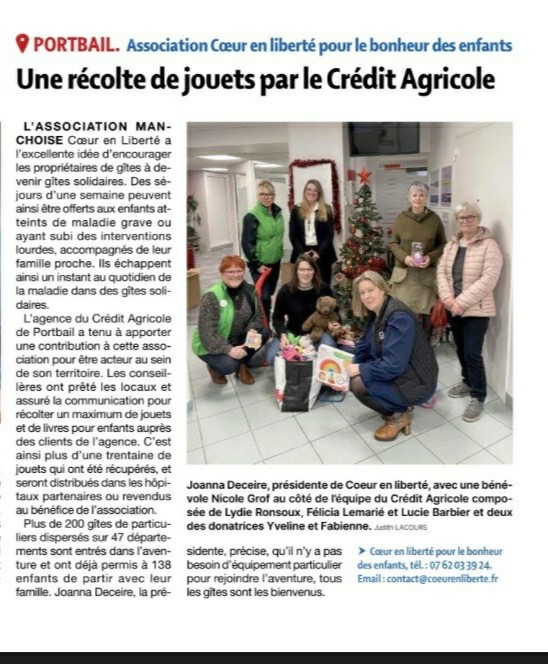 PORTBAIL. Association Cœur en liberté pour le bonheur des enfants

Une récolte de jouets par le Crédit Agricole

L'ASSOCIATION MANCHOISE Cœur en Liberté a l'excellente idée d'encourager les propriétaires de gîtes à devenir gîtes solidaires. Des séjours d'une semaine peuvent ainsi être offerts aux enfants atteints de maladie grave ou ayant subi des interventions lourdes, accompagnés de leur famille proche. Ils échappent ainsi un instant au quotidien de la maladie dans des gîtes solidaires.

L'agence du Crédit Agricole de Portbail a tenu à apporter une contribution à cette association pour être acteur au sein de son territoire. Les conseillères ont prêté les locaux et assuré la communication pour récolter un maximum de jouets et de livres pour enfants auprès des clients de l'agence. C'est ainsi plus d'une trentaine de jouets qui ont été récupérés, et seront distribués dans les hôpitaux partenaires ou revendus au bénéfice de l'association.

Plus de 200 gîtes de particuliers dispersés sur 47 départements sont entrés dans l'aventure et ont déjà permis à 138 enfants de partir avec leur famille. Joanna Deceire, la présidente, précise, qu'il n'y a pas besoin d'équipement particulier pour rejoindre l'aventure, tous les gîtes sont les bienvenus.

Joanna Deceire, présidente de Coeur en liberté, avec une bénévole Nicole Grof au côté de l'équipe du Crédit Agricole composée de Lydie Ronsoux, Félicia Lemarié et Lucie Barbier et deux des donatrices Yveline et Fabienne. Judith LACOURS

➤ Cœur en liberté pour le bonheur des enfants, tél. : 07 62 03 39 24.
Email : contact@coeurenliberte.fr